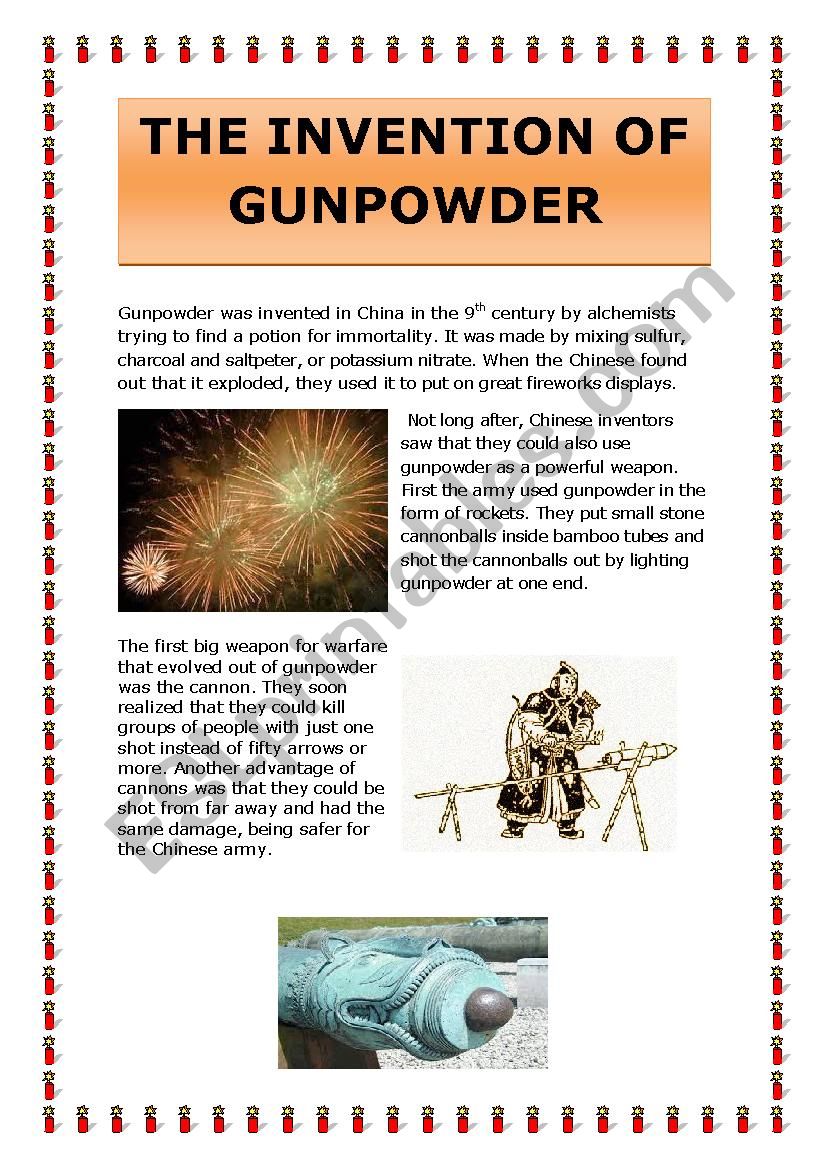 THE INVENTION OF GUNPOWDER

Gunpowder was invented in China in the 9$^{th}$ century by alchemists trying to find a potion for immortality. It was made by mixing sulfur, charcoal and saltpeter, or potassium nitrate. When the Chinese found out that it exploded, they used it to put on great fireworks displays.

Not long after, Chinese inventors saw that they could also use gunpowder as a powerful weapon. First the army used gunpowder in the form of rockets. They put small stone cannonballs inside bamboo tubes and shot the cannonballs out by lighting gunpowder at one end.

The first big weapon for warfare that evolved out of gunpowder was the cannon. They soon realized that they could kill groups of people with just one shot instead of fifty arrows or more. Another advantage of cannons was that they could be shot from far away and had the same damage, being safer for the Chinese army.

ESLprintables.com